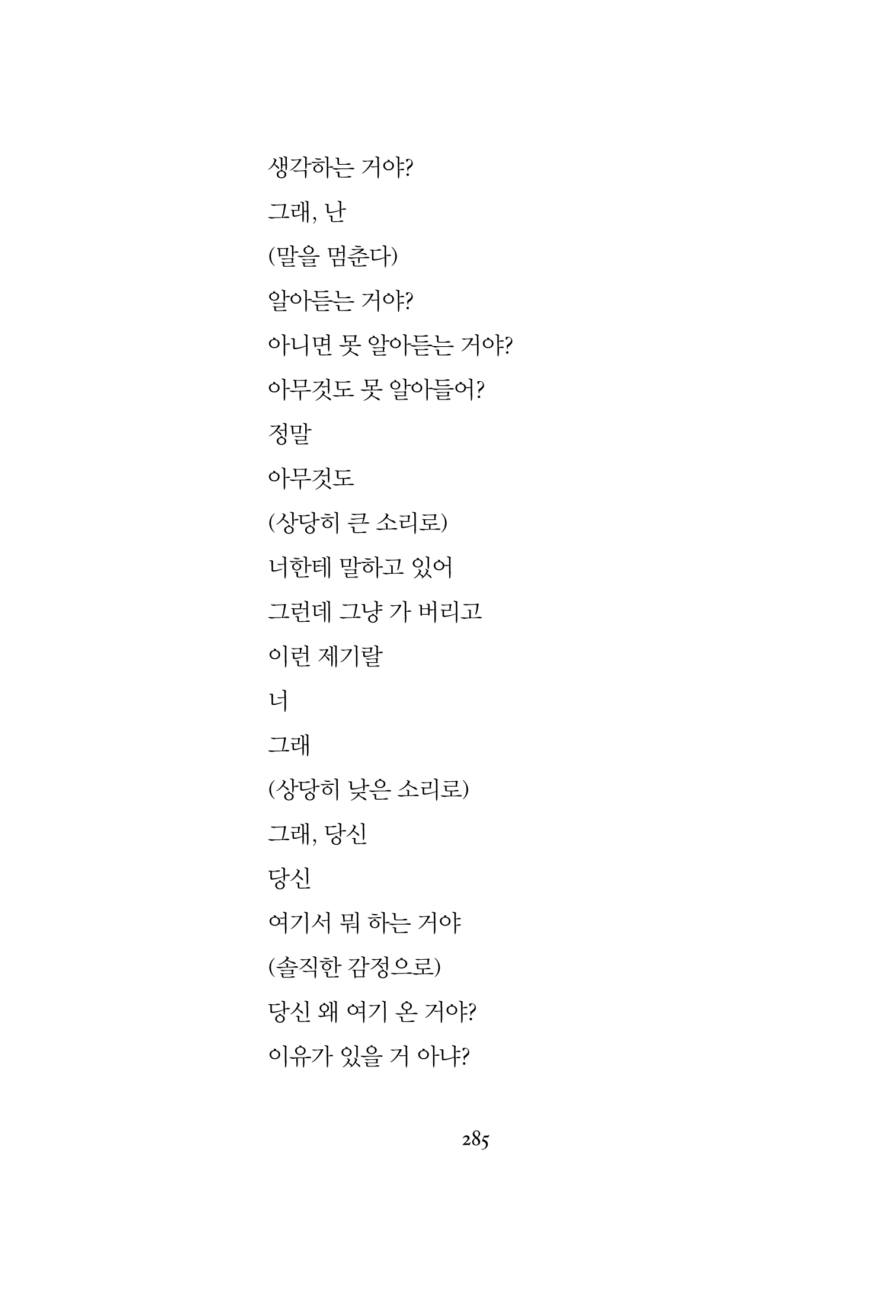 생각하는 거야?

그래, 난

(말을 멈춘다)

알아듣는 거야?

아니면 못 알아듣는 거야?

아무것도 못 알아들어?

정말

아무것도

(상당히 큰 소리로)

너한테 말하고 있어

그런데 그냥 가 버리고

이런 제기랄

너

그래

(상당히 낮은 소리로)

그래, 당신

당신

여기서 뭐 하는 거야

(솔직한 감정으로)

당신 왜 여기 온 거야?

이유가 있을 거 아냐?

285